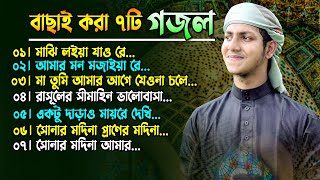 বাছাই করা ৭টি গজল

০১। মাঝি লইয়া যাও রে...
০২। আমার মন মজাইয়া রে...
০৩। মা তুমি আমার আগে যেওনা চলে...
০৪। রাসূলের সীমাহিন ভালোবাসা...
০৫। একটু দাড়াও মায়রে দেখি...
০৬। সোনার মদিনা প্রাণের মদিনা...
০৭। সোনার মদিনা আমার...